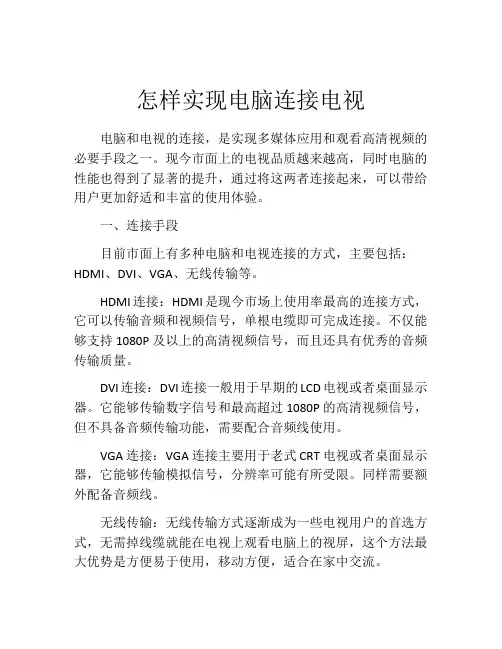 怎样实现电脑连接电视

电脑和电视的连接，是实现多媒体应用和观看高清视频的必要手段之一。现今市面上的电视品质越来越高，同时电脑的性能也得到了显著的提升，通过将这两者连接起来，可以带给用户更加舒适和丰富的使用体验。

一、连接手段

目前市面上有多种电脑和电视连接的方式，主要包括：HDMI、DVI、VGA、无线传输等。

HDMI 连接：HDMI 是现今市场上使用率最高的连接方式，它可以传输音频和视频信号，单根电缆即可完成连接。不仅能够支持 1080P 及以上的高清视频信号，而且还具有优秀的音频传输质量。

DVI 连接：DVI 连接一般用于早期的 LCD 电视或者桌面显示器。它能够传输数字信号和最高超过 1080P 的高清视频信号，但不具备音频传输功能，需要配合音频线使用。

VGA 连接：VGA 连接主要用于老式 CRT 电视或者桌面显示器，它能够传输模拟信号，分辨率可能有所受限。同样需要额外配备音频线。

无线传输：无线传输方式逐渐成为一些电视用户的首选方式，无需掉线缆就能在电视上观看电脑上的视屏，这个方法最大优势是方便易于使用，移动方便，适合在家中交流。